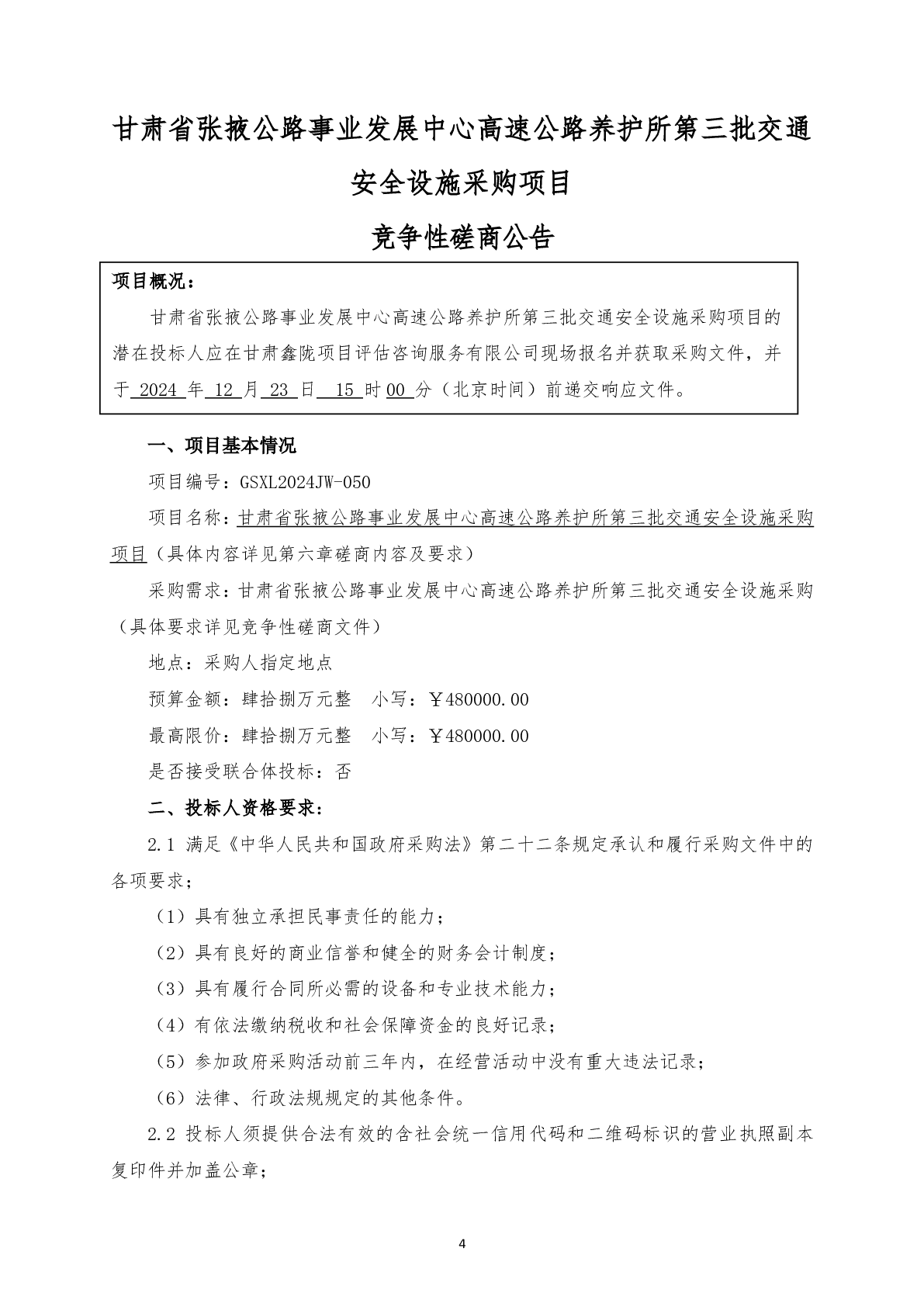 甘肃省张掖公路事业发展中心高速公路养护所第三批交通安全设施采购项目

竞争性磋商公告

项目概况：

甘肃省张掖公路事业发展中心高速公路养护所第三批交通安全设施采购项目的潜在投标人应在甘肃鑫陇项目评估咨询服务有限公司现场报名并获取采购文件，并于 2024 年 12 月 23 日 15 时 00 分（北京时间）前递交响应文件。

一、项目基本情况

项目编号：GSXL2024JW-050

项目名称：甘肃省张掖公路事业发展中心高速公路养护所第三批交通安全设施采购项目（具体内容详见第六章磋商内容及要求）

采购需求：甘肃省张掖公路事业发展中心高速公路养护所第三批交通安全设施采购（具体要求详见竞争性磋商文件）

地点：采购人指定地点

预算金额：肆拾捌万元整　小写：￥480000.00

最高限价：肆拾捌万元整　小写：￥480000.00

是否接受联合体投标：否

二、投标人资格要求：

2.1 满足《中华人民共和国政府采购法》第二十二条规定承认和履行采购文件中的各项要求；

（1）具有独立承担民事责任的能力；

（2）具有良好的商业信誉和健全的财务会计制度；

（3）具有履行合同所必需的设备和专业技术能力；

（4）有依法缴纳税收和社会保障资金的良好记录；

（5）参加政府采购活动前三年内，在经营活动中没有重大违法记录；

（6）法律、行政法规规定的其他条件。

2.2 投标人须提供合法有效的含社会统一信用代码和二维码标识的营业执照副本复印件并加盖公章；

4